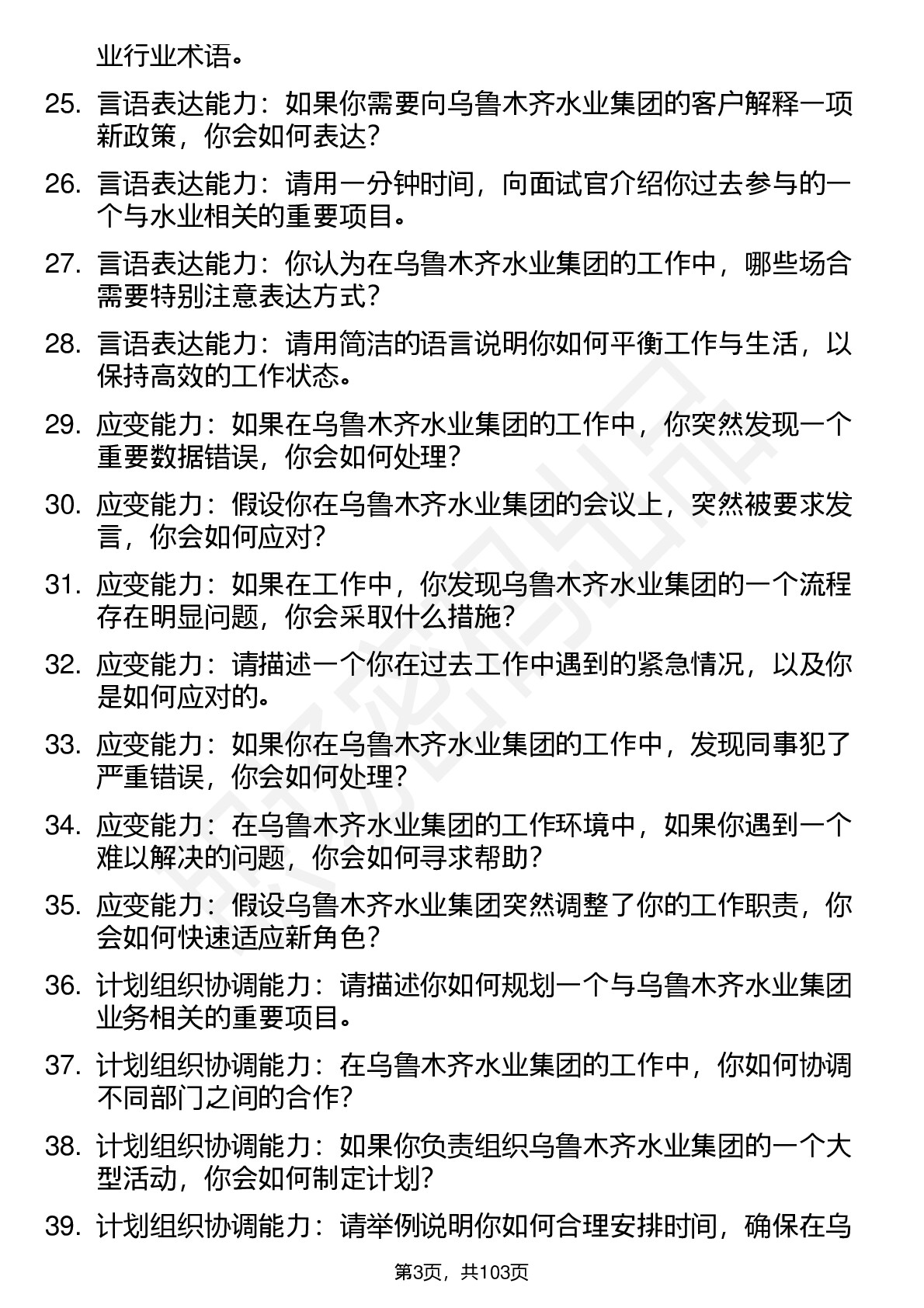 业行业术语。

25. 言语表达能力：如果你需要向乌鲁木齐水业集团的客户解释一项新政策，你会如何表达？

26. 言语表达能力：请用一分钟时间，向面试官介绍你过去参与的一个与水业相关的重要项目。

27. 言语表达能力：你认为在乌鲁木齐水业集团的工作中，哪些场合需要特别注意表达方式？

28. 言语表达能力：请用简洁的语言说明你如何平衡工作与生活，以保持高效的工作状态。

29. 应变能力：如果在乌鲁木齐水业集团的工作中，你突然发现一个重要数据错误，你会如何处理？

30. 应变能力：假设你在乌鲁木齐水业集团的会议上，突然被要求发言，你会如何应对？

31. 应变能力：如果在工作中，你发现乌鲁木齐水业集团的一个流程存在明显问题，你会采取什么措施？

32. 应变能力：请描述一个你在过去工作中遇到的紧急情况，以及你是如何应对的。

33. 应变能力：如果你在乌鲁木齐水业集团的工作中，发现同事犯了严重错误，你会如何处理？

34. 应变能力：在乌鲁木齐水业集团的工作环境中，如果你遇到一个难以解决的问题，你会如何寻求帮助？

35. 应变能力：假设乌鲁木齐水业集团突然调整了你的工作职责，你会如何快速适应新角色？

36. 计划组织协调能力：请描述你如何规划一个与乌鲁木齐水业集团业务相关的重要项目。

37. 计划组织协调能力：在乌鲁木齐水业集团的工作中，你如何协调不同部门之间的合作？

38. 计划组织协调能力：如果你负责组织乌鲁木齐水业集团的一个大型活动，你会如何制定计划？

39. 计划组织协调能力：请举例说明你如何合理安排时间，确保在乌

第3页，共103页